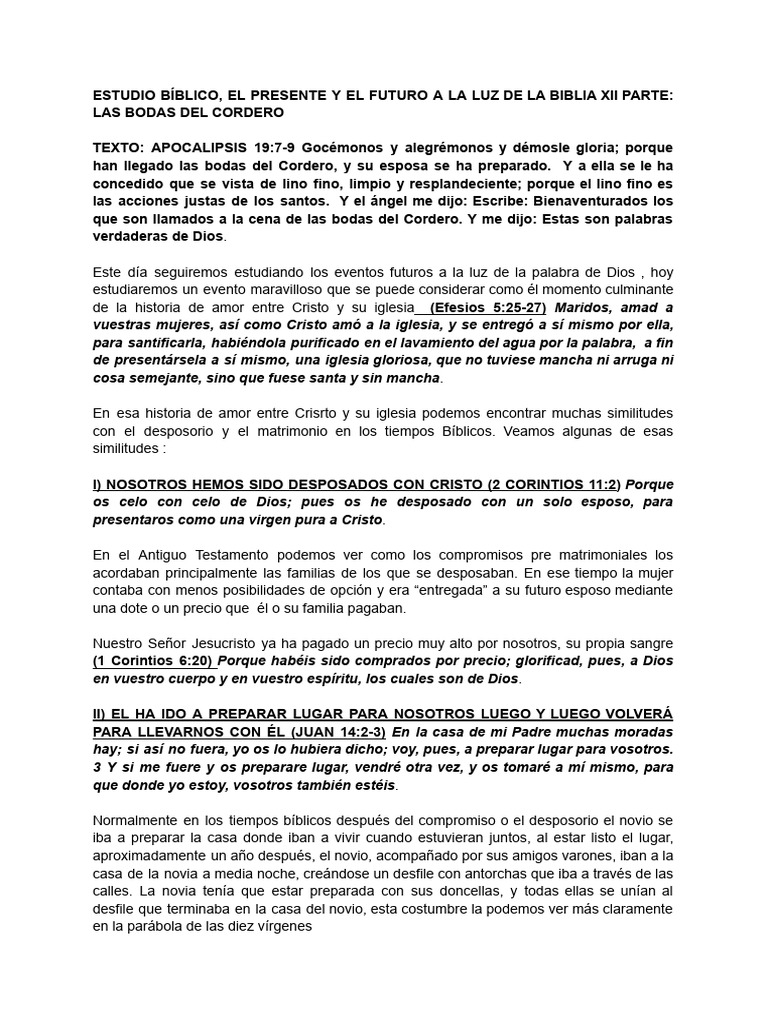 ESTUDIO BÍBLICO, EL PRESENTE Y EL FUTURO A LA LUZ DE LA BIBLIA XII PARTE: LAS BODAS DEL CORDERO

TEXTO: APOCALIPSIS 19:7-9 Gocémonos y alegrémonos y démosle gloria; porque han llegado las bodas del Cordero, y su esposa se ha preparado. Y a ella se le ha concedido que se vista de lino fino, limpio y resplandeciente; porque el lino fino es las acciones justas de los santos. Y el ángel me dijo: Escribe: Bienaventurados los que son llamados a la cena de las bodas del Cordero. Y me dijo: Estas son palabras verdaderas de Dios.

Este día seguiremos estudiando los eventos futuros a la luz de la palabra de Dios , hoy estudiaremos un evento maravilloso que se puede considerar como él momento culminante de la historia de amor entre Cristo y su iglesia (Efesios 5:25-27) Maridos, amad a vuestras mujeres, así como Cristo amó a la iglesia, y se entregó a sí mismo por ella, para santificarla, habiéndola purificado en el lavamiento del agua por la palabra, a fin de presentársela a sí mismo, una iglesia gloriosa, que no tuviese mancha ni arruga ni cosa semejante, sino que fuese santa y sin mancha.

En esa historia de amor entre Crisrto y su iglesia podemos encontrar muchas similitudes con el desposorio y el matrimonio en los tiempos Bíblicos. Veamos algunas de esas similitudes :

I) NOSOTROS HEMOS SIDO DESPOSADOS CON CRISTO (2 CORINTIOS 11:2) Porque os celo con celo de Dios; pues os he desposado con un solo esposo, para presentaros como una virgen pura a Cristo.

En el Antiguo Testamento podemos ver como los compromisos pre matrimoniales los acordaban principalmente las familias de los que se desposaban. En ese tiempo la mujer contaba con menos posibilidades de opción y era "entregada" a su futuro esposo mediante una dote o un precio que él o su familia pagaban.

Nuestro Señor Jesucristo ya ha pagado un precio muy alto por nosotros, su propia sangre (1 Corintios 6:20) Porque habéis sido comprados por precio; glorificad, pues, a Dios en vuestro cuerpo y en vuestro espíritu, los cuales son de Dios.

II) EL HA IDO A PREPARAR LUGAR PARA NOSOTROS LUEGO Y LUEGO VOLVERÁ PARA LLEVARNOS CON ÉL (JUAN 14:2-3) En la casa de mi Padre muchas moradas hay; si así no fuera, yo os lo hubiera dicho; voy, pues, a preparar lugar para vosotros. 3 Y si me fuere y os preparare lugar, vendré otra vez, y os tomaré a mí mismo, para que donde yo estoy, vosotros también estéis.

Normalmente en los tiempos bíblicos después del compromiso o el desposorio el novio se iba a preparar la casa donde iban a vivir cuando estuvieran juntos, al estar listo el lugar, aproximadamente un año después, el novio, acompañado por sus amigos varones, iban a la casa de la novia a media noche, creándose un desfile con antorchas que iba a través de las calles. La novia tenía que estar preparada con sus doncellas, y todas ellas se unían al desfile que terminaba en la casa del novio, esta costumbre la podemos ver más claramente en la parábola de las diez vírgenes